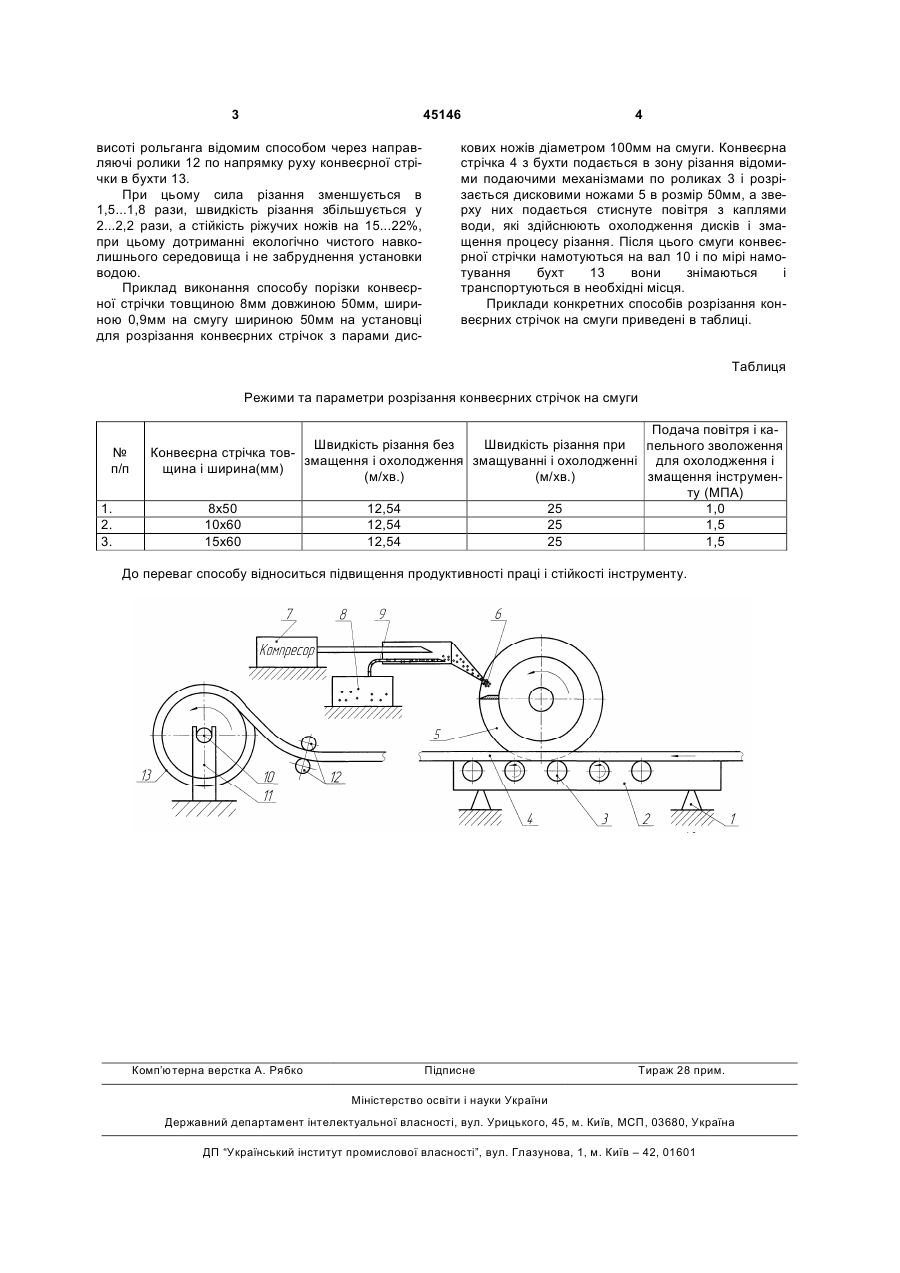 3 45146 4

висоті рольганга відомим способом через направляючі ролики 12 по напрямку руху конвеєрної стрічки в бухти 13.

При цьому сила різання зменшується в 1,5...1,8 рази, швидкість різання збільшується у 2...2,2 рази, а стійкість ріжучих ножів на 15...22%, при цьому дотриманні екологічно чистого навколишнього середовища і не забруднення установки водою.

Приклад виконання способу порізки конвеєрної стрічки товщиною 8мм довжиною 50мм, шириною 0,9мм на смугу шириною 50мм на установці для розрізання конвеєрних стрічок з парами дискових ножів діаметром 100мм на смуги. Конвеєрна стрічка 4 з бухти подається в зону різання відомими подаючими механізмами по роликах 3 і розрізається дисковими ножами 5 в розмір 50мм, а зверху них подається стиснуте повітря з каплями води, які здійснюють охолодження дисків і змащення процесу різання. Після цього смуги конвеєрної стрічки намотуються на вал 10 і по мірі намотування бухт 13 вони знімаються і транспортуються в необхідні місця.

Приклади конкретних способів розрізання конвеєрних стрічок на смуги приведені в таблиці.

Таблиця

Режими та параметри розрізання конвеєрних стрічок на смуги

| № п/п | Конвеєрна стрічка товщина і ширина(мм) | Швидкість різання без змащення і охолодження (м/хв.) | Швидкість різання при змащуванні і охолодженні (м/хв.) | Подача повітря і капельного зволоження для охолодження і змащення інструменту (МПА) |
|---|---|---|---|---|
| 1. | 8х50 | 12,54 | 25 | 1,0 |
| 2. | 10х60 | 12,54 | 25 | 1,5 |
| 3. | 15х60 | 12,54 | 25 | 1,5 |

До переваг способу відноситься підвищення продуктивності праці і стійкості інструменту.

7 8 9 6 Компресор 5 13 10 11 12 4 3 2 1

Комп'ютерна верстка А. Рябко Підписне Тираж 28 прим.

Міністерство освіти і науки України

Державний департамент інтелектуальної власності, вул. Урицького, 45, м. Київ, МСП, 03680, Україна

ДП "Український інститут промислової власності", вул. Глазунова, 1, м. Київ – 42, 01601